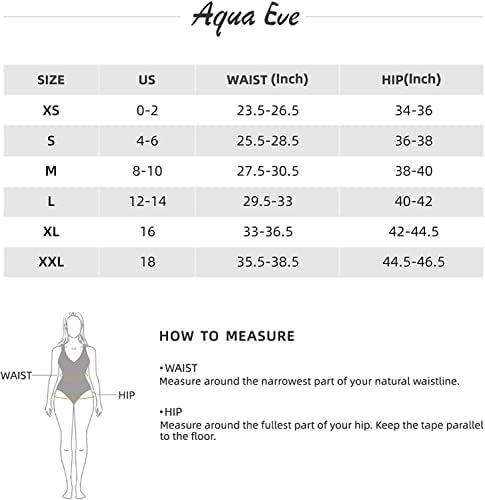 Aqua Eve

| SIZE | US | WAIST (Inch) | HIP(Inch) |
|---|---|---|---|
| XS | 0-2 | 23.5-26.5 | 34-36 |
| S | 4-6 | 25.5-28.5 | 36-38 |
| M | 8-10 | 27.5-30.5 | 38-40 |
| L | 12-14 | 29.5-33 | 40-42 |
| XL | 16 | 33-36.5 | 42-44.5 |
| XXL | 18 | 35.5-38.5 | 44.5-46.5 |

WAIST

HIP

HOW TO MEASURE

•WAIST
Measure around the narrowest part of your natural waistline.

•HIP
Measure around the fullest part of your hip. Keep the tape parallel to the floor.